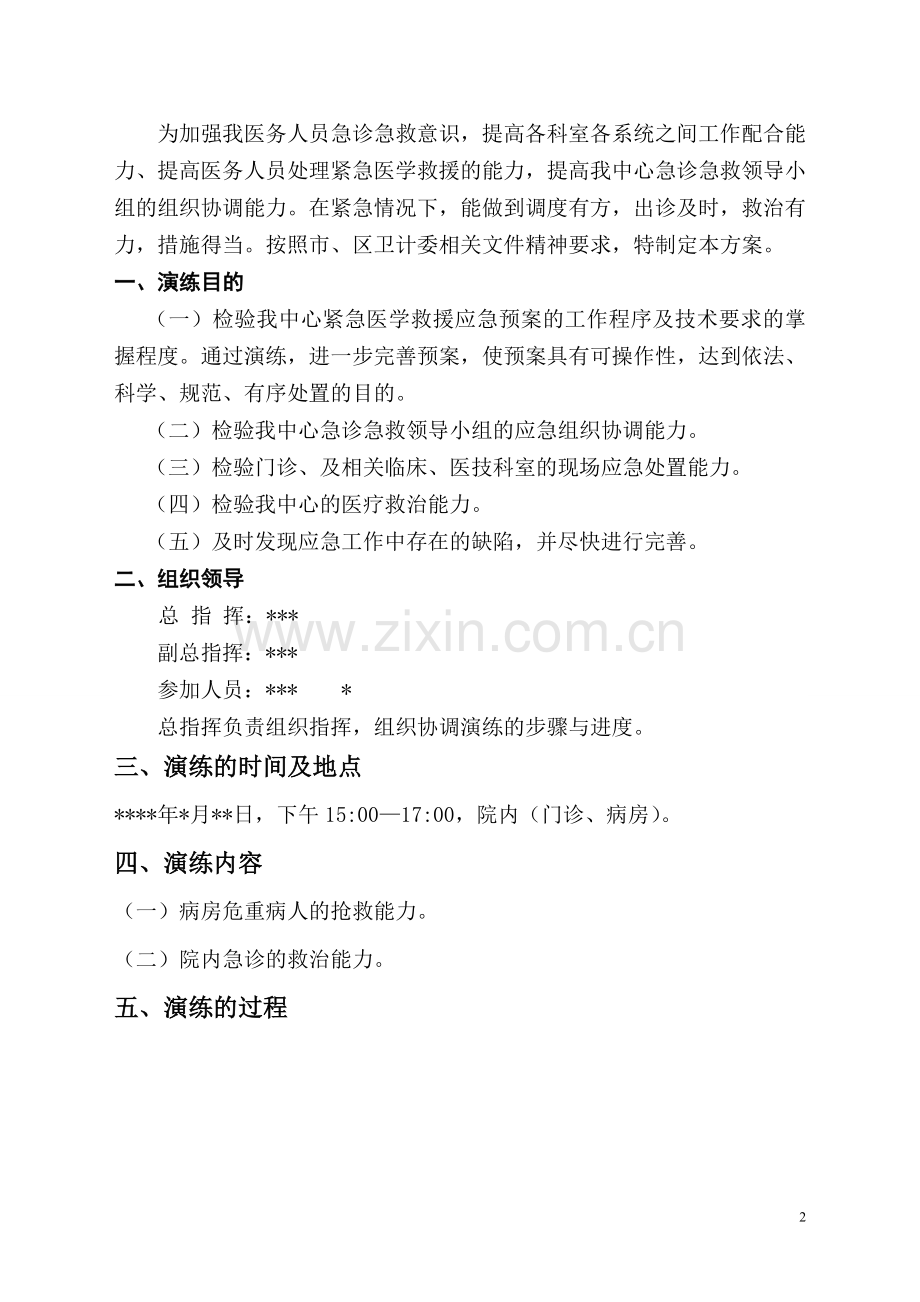 为加强我医务人员急诊急救意识，提高各科室各系统之间工作配合能力、提高医务人员处理紧急医学救援的能力，提高我中心急诊急救领导小组的组织协调能力。在紧急情况下，能做到调度有方，出诊及时，救治有力，措施得当。按照市、区卫计委相关文件精神要求，特制定本方案。

一、演练目的

（一）检验我中心紧急医学救援应急预案的工作程序及技术要求的掌握程度。通过演练，进一步完善预案，使预案具有可操作性，达到依法、科学、规范、有序处置的目的。

（二）检验我中心急诊急救领导小组的应急组织协调能力。

（三）检验门诊、及相关临床、医技科室的现场应急处置能力。

（四）检验我中心的医疗救治能力。

（五）及时发现应急工作中存在的缺陷，并尽快进行完善。

二、组织领导

总 指 挥：***

副总指挥：***

参加人员：*** *

总指挥负责组织指挥，组织协调演练的步骤与进度。

三、演练的时间及地点

****年*月**日，下午15:00—17:00，院内（门诊、病房）。

四、演练内容

（一）病房危重病人的抢救能力。

（二）院内急诊的救治能力。

五、演练的过程

2

www.zixin.com.cn